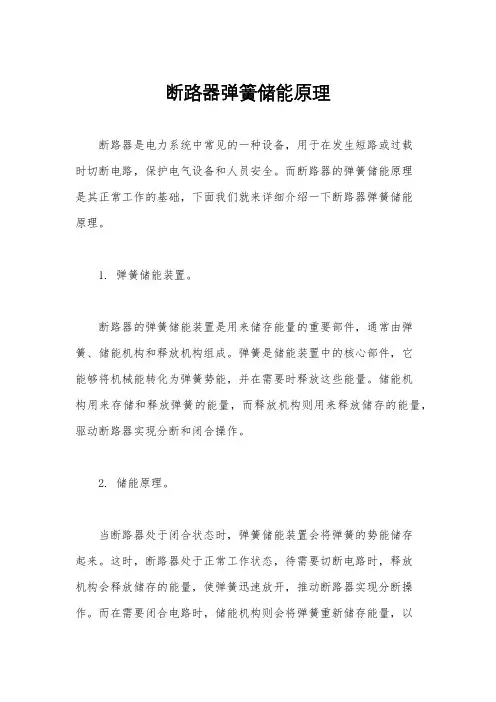 断路器弹簧储能原理

断路器是电力系统中常见的一种设备，用于在发生短路或过载时切断电路，保护电气设备和人员安全。而断路器的弹簧储能原理是其正常工作的基础，下面我们就来详细介绍一下断路器弹簧储能原理。

1. 弹簧储能装置。

断路器的弹簧储能装置是用来储存能量的重要部件，通常由弹簧、储能机构和释放机构组成。弹簧是储能装置中的核心部件，它能够将机械能转化为弹簧势能，并在需要时释放这些能量。储能机构用来存储和释放弹簧的能量，而释放机构则用来释放储存的能量，驱动断路器实现分断和闭合操作。

2. 储能原理。

当断路器处于闭合状态时，弹簧储能装置会将弹簧的势能储存起来。这时，断路器处于正常工作状态，待需要切断电路时，释放机构会释放储存的能量，使弹簧迅速放开，推动断路器实现分断操作。而在需要闭合电路时，储能机构则会将弹簧重新储存能量，以